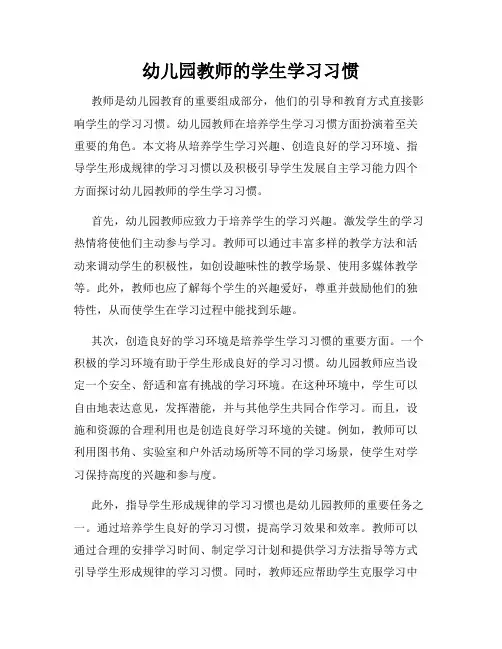 幼儿园教师的学生学习习惯

教师是幼儿园教育的重要组成部分，他们的引导和教育方式直接影响学生的学习习惯。幼儿园教师在培养学生学习习惯方面扮演着至关重要的角色。本文将从培养学生学习兴趣、创造良好的学习环境、指导学生形成规律的学习习惯以及积极引导学生发展自主学习能力四个方面探讨幼儿园教师的学生学习习惯。

首先，幼儿园教师应致力于培养学生的学习兴趣。激发学生的学习热情将使他们主动参与学习。教师可以通过丰富多样的教学方法和活动来调动学生的积极性，如创设趣味性的教学场景、使用多媒体教学等。此外，教师也应了解每个学生的兴趣爱好，尊重并鼓励他们的独特性，从而使学生在学习过程中能找到乐趣。

其次，创造良好的学习环境是培养学生学习习惯的重要方面。一个积极的学习环境有助于学生形成良好的学习习惯。幼儿园教师应当设定一个安全、舒适和富有挑战的学习环境。在这种环境中，学生可以自由地表达意见，发挥潜能，并与其他学生共同合作学习。而且，设施和资源的合理利用也是创造良好学习环境的关键。例如，教师可以利用图书角、实验室和户外活动场所等不同的学习场景，使学生对学习保持高度的兴趣和参与度。

此外，指导学生形成规律的学习习惯也是幼儿园教师的重要任务之一。通过培养学生良好的学习习惯，提高学习效果和效率。教师可以通过合理的安排学习时间、制定学习计划和提供学习方法指导等方式引导学生形成规律的学习习惯。同时，教师还应帮助学生克服学习中